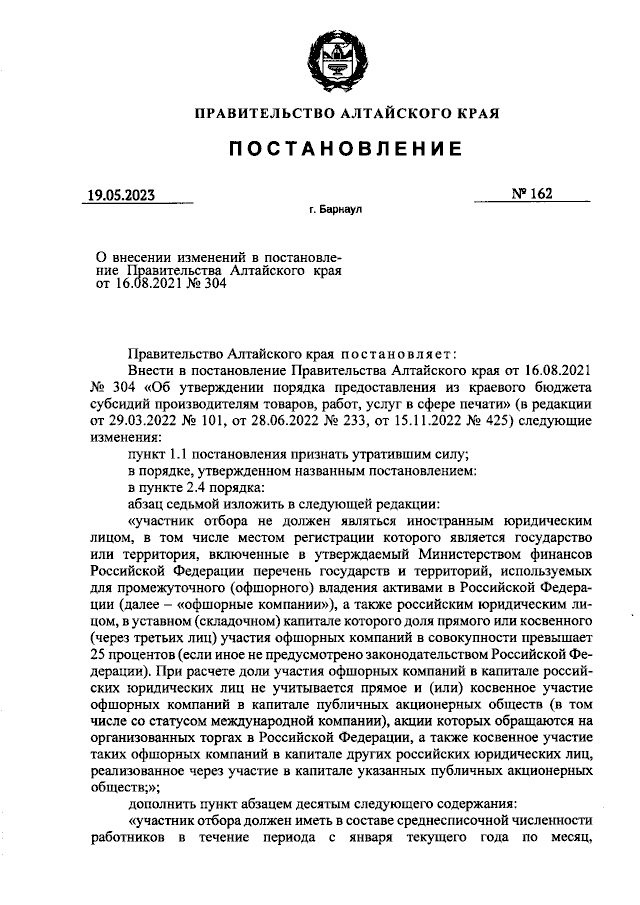 ПРАВИТЕЛЬСТВО АЛТАЙСКОГО КРАЯ

ПОСТАНОВЛЕНИЕ

19.05.2023

№ 162

г. Барнаул

О внесении изменений в постановление Правительства Алтайского края от 16.08.2021 № 304

Правительство Алтайского края постановляет:

Внести в постановление Правительства Алтайского края от 16.08.2021 № 304 «Об утверждении порядка предоставления из краевого бюджета субсидий производителям товаров, работ, услуг в сфере печати» (в редакции от 29.03.2022 № 101, от 28.06.2022 № 233, от 15.11.2022 № 425) следующие изменения:

пункт 1.1 постановления признать утратившим силу;

в порядке, утвержденном названным постановлением:

в пункте 2.4 порядка:

абзац седьмой изложить в следующей редакции:

«участник отбора не должен являться иностранным юридическим лицом, в том числе местом регистрации которого является государство или территория, включенные в утверждаемый Министерством финансов Российской Федерации перечень государств и территорий, используемых для промежуточного (офшорного) владения активами в Российской Федерации (далее – «офшорные компании»), а также российским юридическим лицом, в уставном (складочном) капитале которого доля прямого или косвенного (через третьих лиц) участия офшорных компаний в совокупности превышает 25 процентов (если иное не предусмотрено законодательством Российской Федерации). При расчете доли участия офшорных компаний в капитале российских юридических лиц не учитывается прямое и (или) косвенное участие офшорных компаний в капитале публичных акционерных обществ (в том числе со статусом международной компании), акции которых обращаются на организованных торгах в Российской Федерации, а также косвенное участие таких офшорных компаний в капитале других российских юридических лиц, реализованное через участие в капитале указанных публичных акционерных обществ;»;

дополнить пункт абзацем десятым следующего содержания:

«участник отбора должен иметь в составе среднесписочной численности работников в течение периода с января текущего года по месяц,